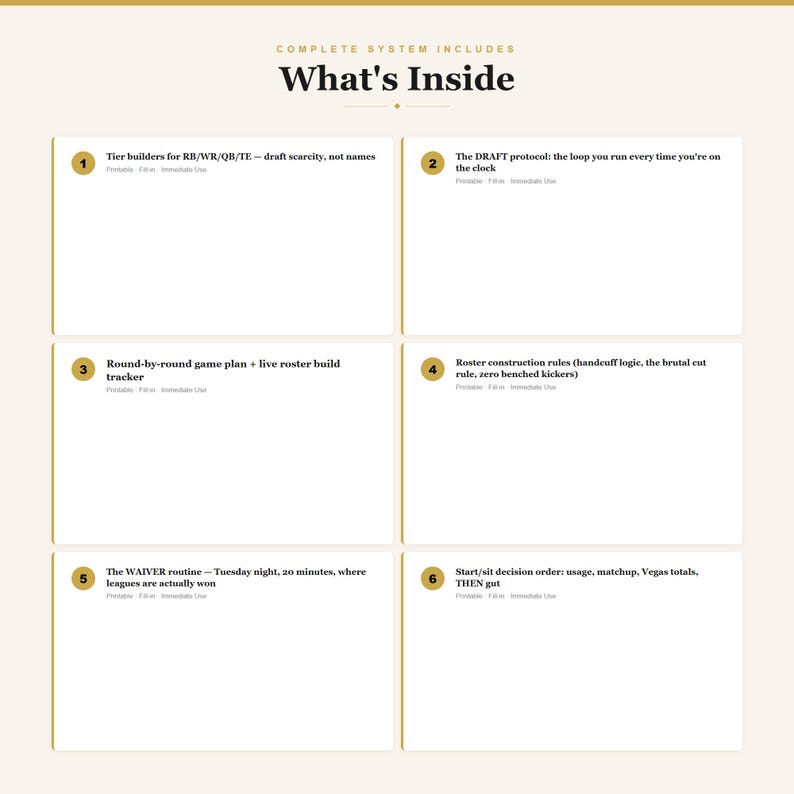 COMPLETE SYSTEM INCLUDES

What's Inside

1

Tier builders for RB/WR/QB/TE — draft scarcity, not names

Printable · Fill-in · Immediate Use

2

The DRAFT protocol: the loop you run every time you're on the clock

Printable · Fill-in · Immediate Use

3

Round-by-round game plan + live roster build tracker

Printable · Fill-in · Immediate Use

4

Roster construction rules (handcuff logic, the brutal cut rule, zero benched kickers)

Printable · Fill-in · Immediate Use

5

The WAIVER routine — Tuesday night, 20 minutes, where leagues are actually won

Printable · Fill-in · Immediate Use

6

Start/sit decision order: usage, matchup, Vegas totals, THEN gut

Printable · Fill-in · Immediate Use